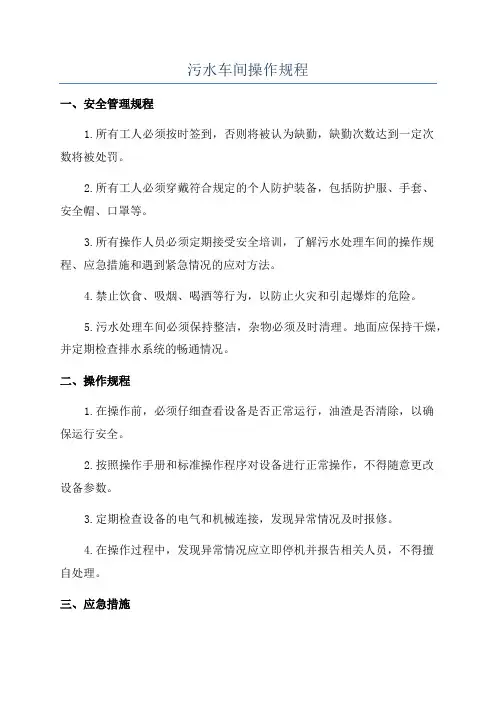 污水车间操作规程

一、安全管理规程

1.所有工人必须按时签到，否则将被认为缺勤，缺勤次数达到一定次数将被处罚。

2.所有工人必须穿戴符合规定的个人防护装备，包括防护服、手套、安全帽、口罩等。

3.所有操作人员必须定期接受安全培训，了解污水处理车间的操作规程、应急措施和遇到紧急情况的应对方法。

4.禁止饮食、吸烟、喝酒等行为，以防止火灾和引起爆炸的危险。

5.污水处理车间必须保持整洁，杂物必须及时清理。地面应保持干燥，并定期检查排水系统的畅通情况。

二、操作规程

1.在操作前，必须仔细查看设备是否正常运行，油渣是否清除，以确保运行安全。

2.按照操作手册和标准操作程序对设备进行正常操作，不得随意更改设备参数。

3.定期检查设备的电气和机械连接，发现异常情况及时报修。

4.在操作过程中，发现异常情况应立即停机并报告相关人员，不得擅自处理。

三、应急措施